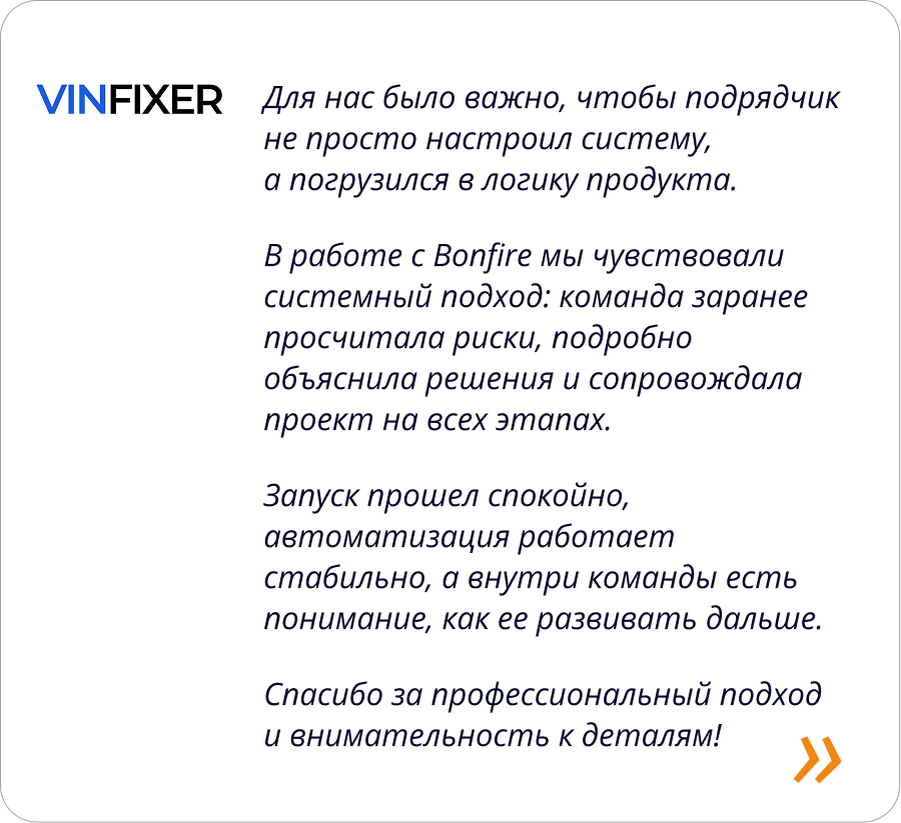 VINFIXER

Для нас было важно, чтобы подрядчик не просто настроил систему, а погрузился в логику продукта.

В работе с Bonfire мы чувствовали системный подход: команда заранее просчитала риски, подробно объяснила решения и сопровождала проект на всех этапах.

Запуск прошел спокойно, автоматизация работает стабильно, а внутри команды есть понимание, как ее развивать дальше.

Спасибо за профессиональный подход и внимательность к деталям!

»